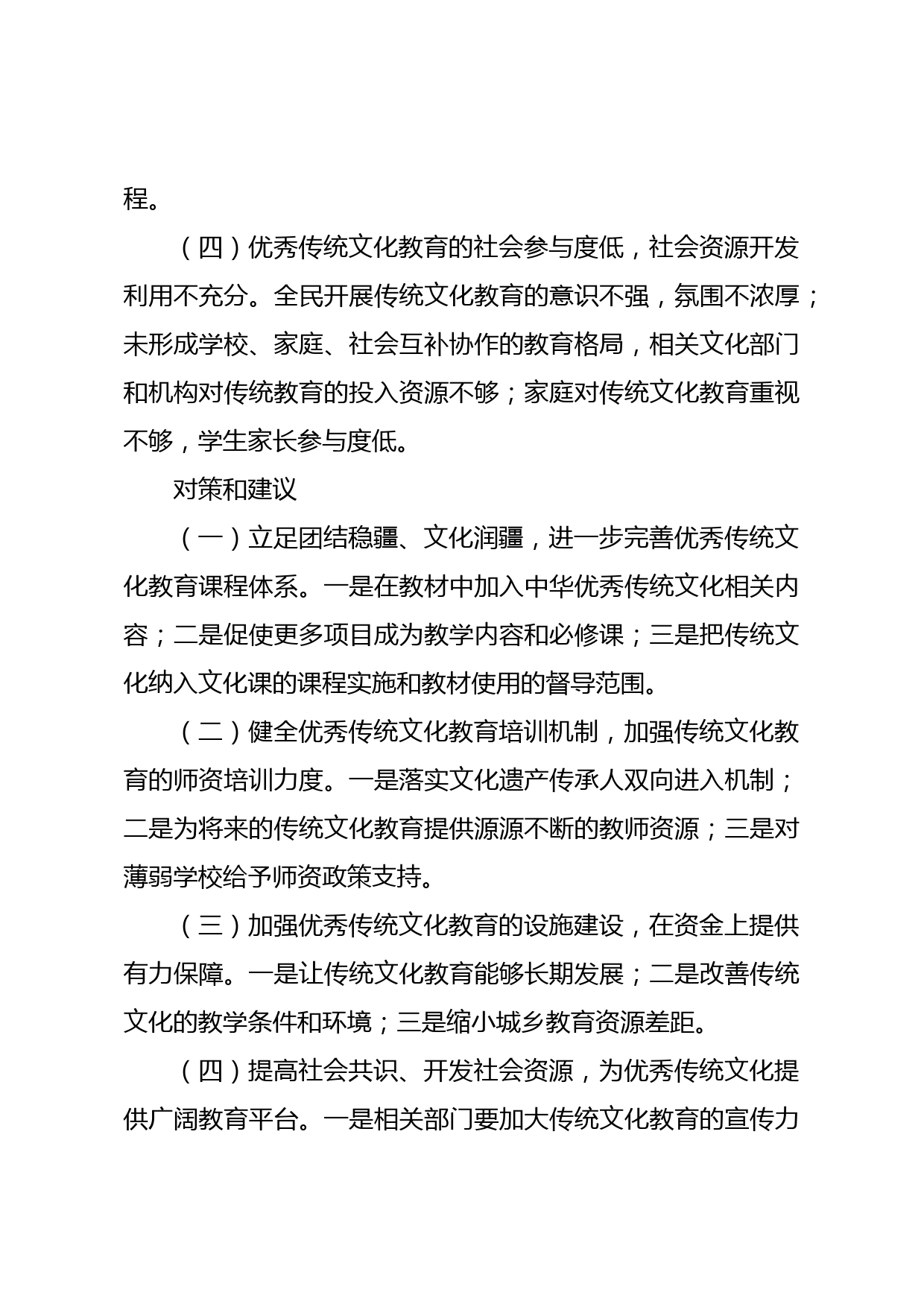 程。

（四）优秀传统文化教育的社会参与度低，社会资源开发利用不充分。全民开展传统文化教育的意识不强，氛围不浓厚；未形成学校、家庭、社会互补协作的教育格局，相关文化部门和机构对传统教育的投入资源不够；家庭对传统文化教育重视不够，学生家长参与度低。

对策和建议

（一）立足团结稳疆、文化润疆，进一步完善优秀传统文化教育课程体系。一是在教材中加入中华优秀传统文化相关内容；二是促使更多项目成为教学内容和必修课；三是把传统文化纳入文化课的课程实施和教材使用的督导范围。

（二）健全优秀传统文化教育培训机制，加强传统文化教育的师资培训力度。一是落实文化遗产传承人双向进入机制；二是为将来的传统文化教育提供源源不断的教师资源；三是对薄弱学校给予师资政策支持。

（三）加强优秀传统文化教育的设施建设，在资金上提供有力保障。一是让传统文化教育能够长期发展；二是改善传统文化的教学条件和环境；三是缩小城乡教育资源差距。

（四）提高社会共识、开发社会资源，为优秀传统文化提供广阔教育平台。一是相关部门要加大传统文化教育的宣传力